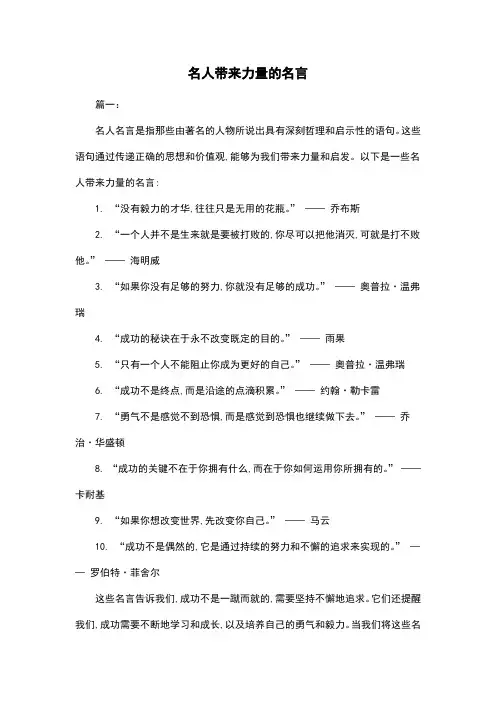 名人带来力量的名言

篇一：

名人名言是指那些由著名的人物所说出具有深刻哲理和启示性的语句。这些语句通过传递正确的思想和价值观，能够为我们带来力量和启发。以下是一些名人带来力量的名言：

1. “没有毅力的才华，往往只是无用的花瓶。” —— 乔布斯

2. “一个人并不是生来就是要被打败的，你尽可以把他消灭，可就是打不败他。” —— 海明威

3. “如果你没有足够的努力，你就没有足够的成功。” —— 奥普拉·温弗瑞

4. “成功的秘诀在于永不改变既定的目的。” —— 雨果

5. “只有一个人不能阻止你成为更好的自己。” —— 奥普拉·温弗瑞

6. “成功不是终点，而是沿途的点滴积累。” —— 约翰·勒卡雷

7. “勇气不是感觉不到恐惧，而是感觉到恐惧也继续做下去。” —— 乔治·华盛顿

8. “成功的关键不在于你拥有什么，而在于你如何运用你所拥有的。” —— 卡耐基

9. “如果你想改变世界，先改变你自己。” —— 马云

10. “成功不是偶然的，它是通过持续的努力和不懈的追求来实现的。” —— 罗伯特·菲舍尔

这些名言告诉我们，成功不是一蹴而就的，需要坚持不懈地追求。它们还提醒我们，成功需要不断地学习和成长，以及培养自己的勇气和毅力。当我们将这些名